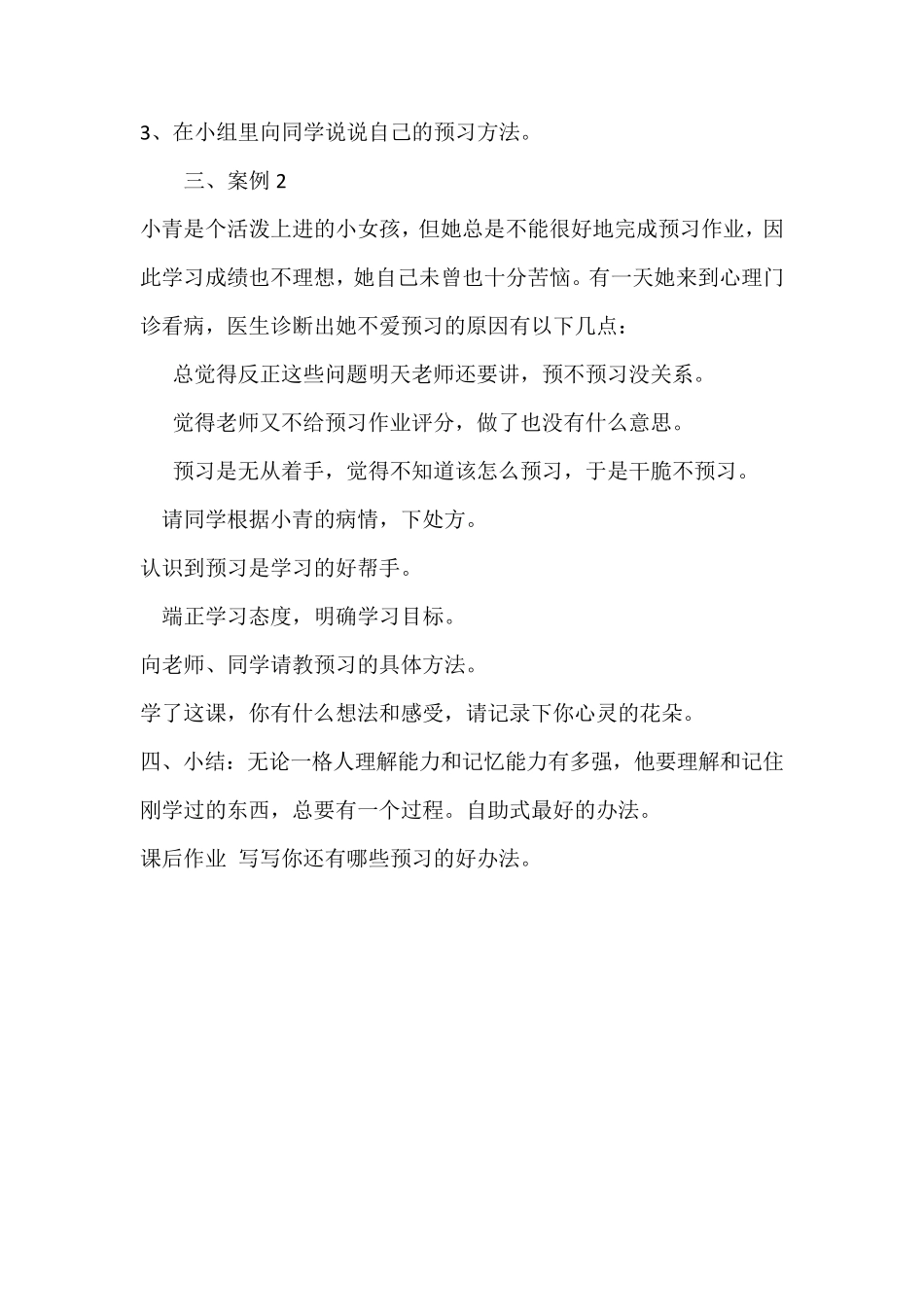 3、在小组里向同学说说自己的预习方法。

三、案例 2

小青是个活泼上进的小女孩，但她总是不能很好地完成预习作业，因此学习成绩也不理想，她自己未曾也十分苦恼。有一天她来到心理门诊看病，医生诊断出她不爱预习的原因有以下几点：

总觉得反正这些问题明天老师还要讲，预不预习没关系。

觉得老师又不给预习作业评分，做了也没有什么意思。

预习是无从着手，觉得不知道该怎么预习，于是干脆不预习。

请同学根据小青的病情，下处方。

认识到预习是学习的好帮手。

端正学习态度，明确学习目标。

向老师、同学请教预习的具体方法。

学了这课，你有什么想法和感受，请记录下你心灵的花朵。

四、小结：无论一格人理解能力和记忆能力有多强，他要理解和记住刚学过的东西，总要有一个过程。自助式最好的办法。

课后作业 写写你还有哪些预习的好办法。